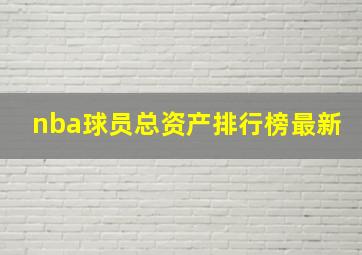 nba球员总资产排行榜最新